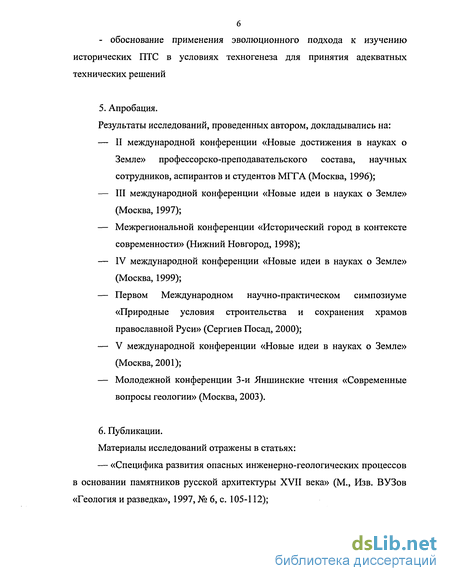 6

- обоснование применения эволюционного подхода к изучению исторических ПТС в условиях техногенеза для принятия адекватных технических решений

5. Апробация.

Результаты исследований, проведенных автором, докладывались на:

— II международной конференции «Новые достижения в науках о Земле» профессорско-преподавательского состава, научных сотрудников, аспирантов и студентов МГГА (Москва, 1996);

— III международной конференции «Новые идеи в науках о Земле» (Москва, 1997);

— Межрегиональной конференции «Исторический город в контексте современности» (Нижний Новгород, 1998);

— IV международной конференции «Новые идеи в науках о Земле» (Москва, 1999);

— Первом Международном научно-практическом симпозиуме «Природные условия строительства и сохранения храмов православной Руси» (Сергиев Посад, 2000);

— V международной конференции «Новые идеи в науках о Земле» (Москва, 2001);

— Молодежной конференции 3-и Яншинские чтения «Современные вопросы геологии» (Москва, 2003).

6. Публикации.

Материалы исследований отражены в статьях:

— «Специфика развития опасных инженерно-геологических процессов в основании памятников русской архитектуры XVII века» (М., Изв. ВУЗов «Геология и разведка», 1997, № 6, с. 105-112);

dsLib.net
библиотека диссертаций